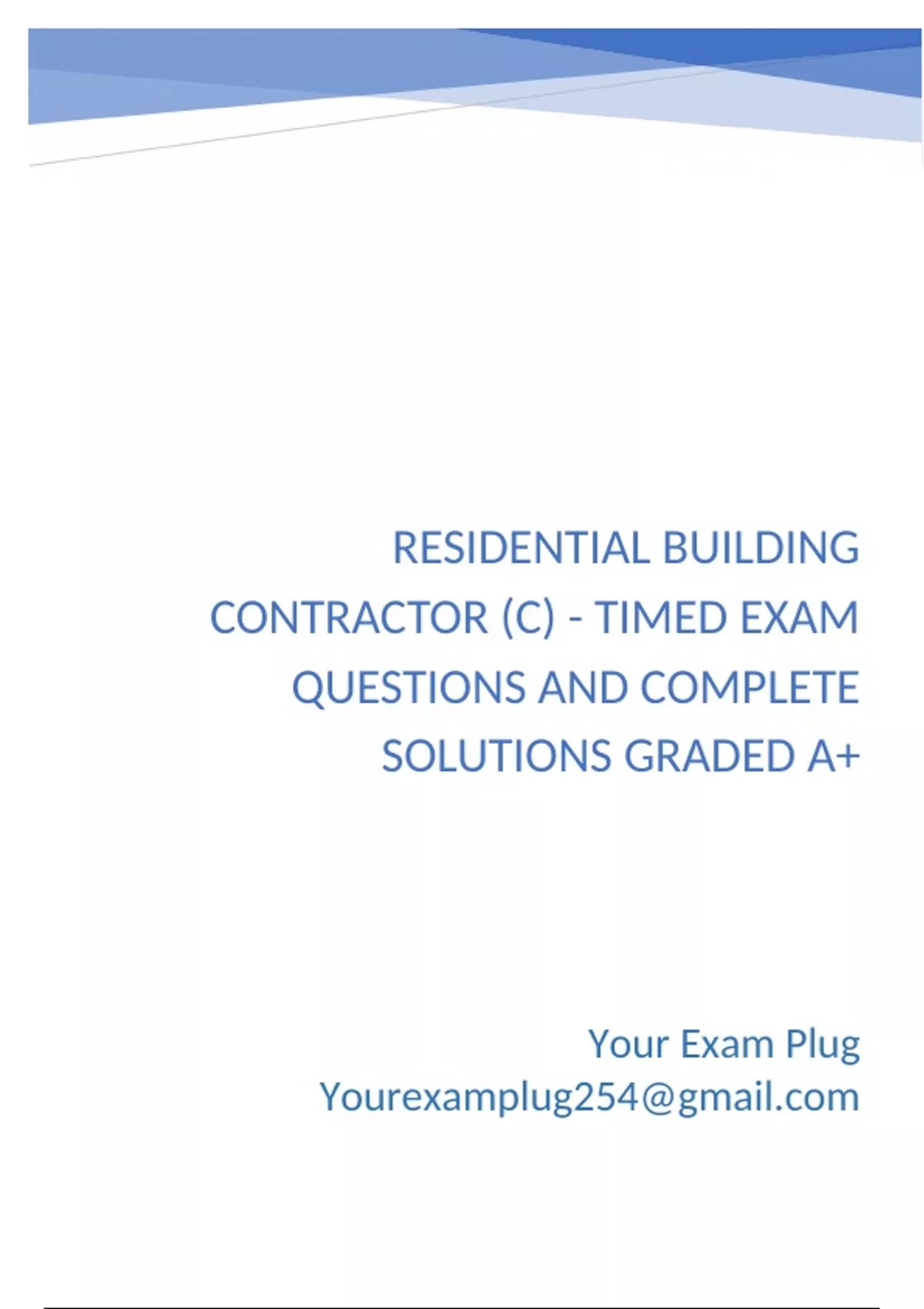 RESIDENTIAL BUILDING CONTRACTOR (C) - TIMED EXAM QUESTIONS AND COMPLETE SOLUTIONS GRADED A+

Your Exam Plug
Yourexamplug254@gmail.com